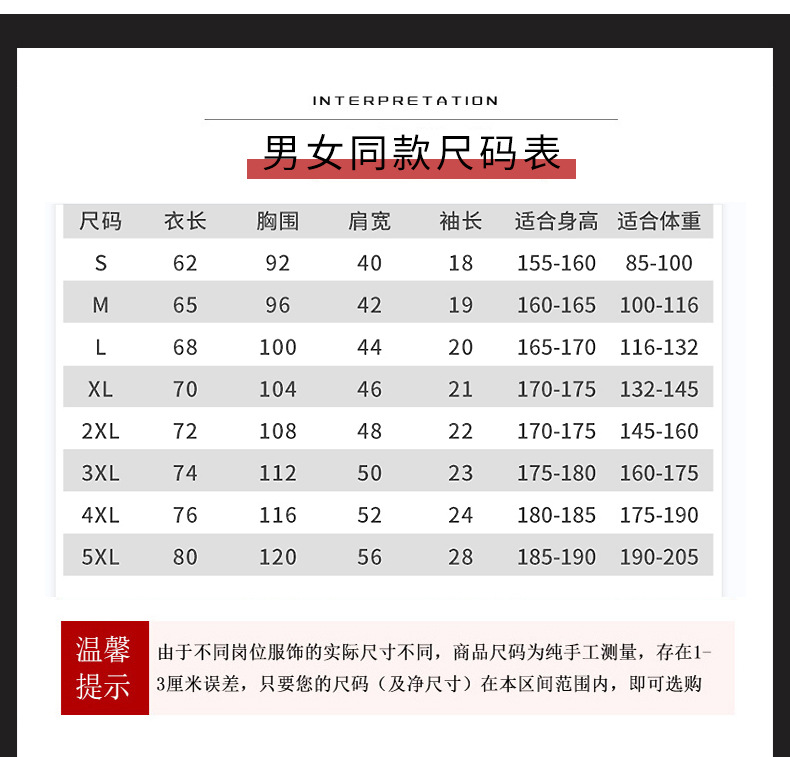 INTERPRETATION

男女同款尺码表

| 尺码 | 衣长 | 胸围 | 肩宽 | 袖长 | 适合身高 | 适合体重 |
|---|---|---|---|---|---|---|
| S | 62 | 92 | 40 | 18 | 155-160 | 85-100 |
| M | 65 | 96 | 42 | 19 | 160-165 | 100-116 |
| L | 68 | 100 | 44 | 20 | 165-170 | 116-132 |
| XL | 70 | 104 | 46 | 21 | 170-175 | 132-145 |
| 2XL | 72 | 108 | 48 | 22 | 170-175 | 145-160 |
| 3XL | 74 | 112 | 50 | 23 | 175-180 | 160-175 |
| 4XL | 76 | 116 | 52 | 24 | 180-185 | 175-190 |
| 5XL | 80 | 120 | 56 | 28 | 185-190 | 190-205 |

温馨提示

由于不同岗位服饰的实际尺寸不同，商品尺码为纯手工测量，存在1-3厘米误差，只要您的尺码（及净尺寸）在本区间范围内，即可选购